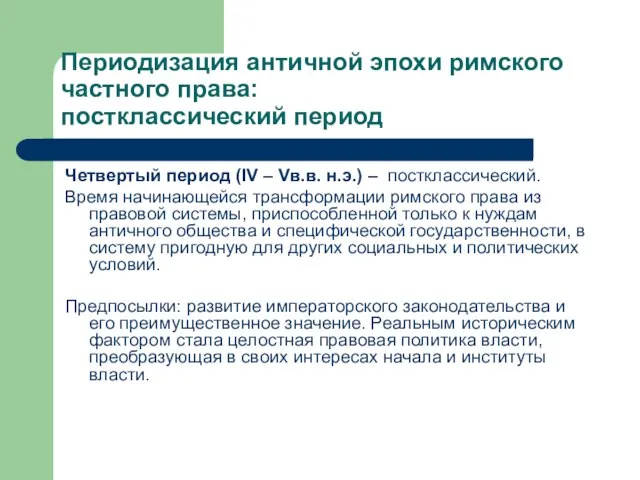 Периодизация античной эпохи римского частного права:
постклассический период

Четвертый период (IV – Vв.в. н.э.) – постклассический.

Время начинающейся трансформации римского права из правовой системы, приспособленной только к нуждам античного общества и специфической государственности, в систему пригодную для других социальных и политических условий.

Предпосылки: развитие императорского законодательства и его преимущественное значение. Реальным историческим фактором стала целостная правовая политика власти, преобразующая в своих интересах начала и институты власти.